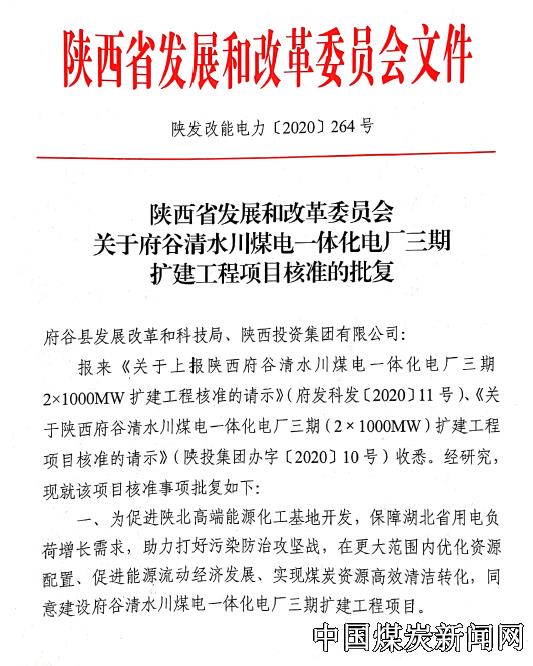 陕西省发展和改革委员会文件

陕发改能电力〔2020〕264号

陕西省发展和改革委员会
关于府谷清水川煤电一体化电厂三期
扩建工程项目核准的批复

府谷县发展改革和科技局、陕西投资集团有限公司：

报来《关于上报陕西府谷清水川煤电一体化电厂三期2×1000MW扩建工程核准的请示》（府发科发〔2020〕11号）、《关于陕西府谷清水川煤电一体化电厂三期（2×1000MW）扩建工程项目核准的请示》（陕投集团办字〔2020〕10号）收悉。经研究，现就该项目核准事项批复如下：

一、为促进陕北高端能源化工基地开发，保障湖北省用电负荷增长需求，助力打好污染防治攻坚战，在更大范围内优化资源配置、促进能源流动经济发展、实现煤炭资源高效清洁转化，同意建设府谷清水川煤电一体化电厂三期扩建工程项目。

中国煤炭新闻网